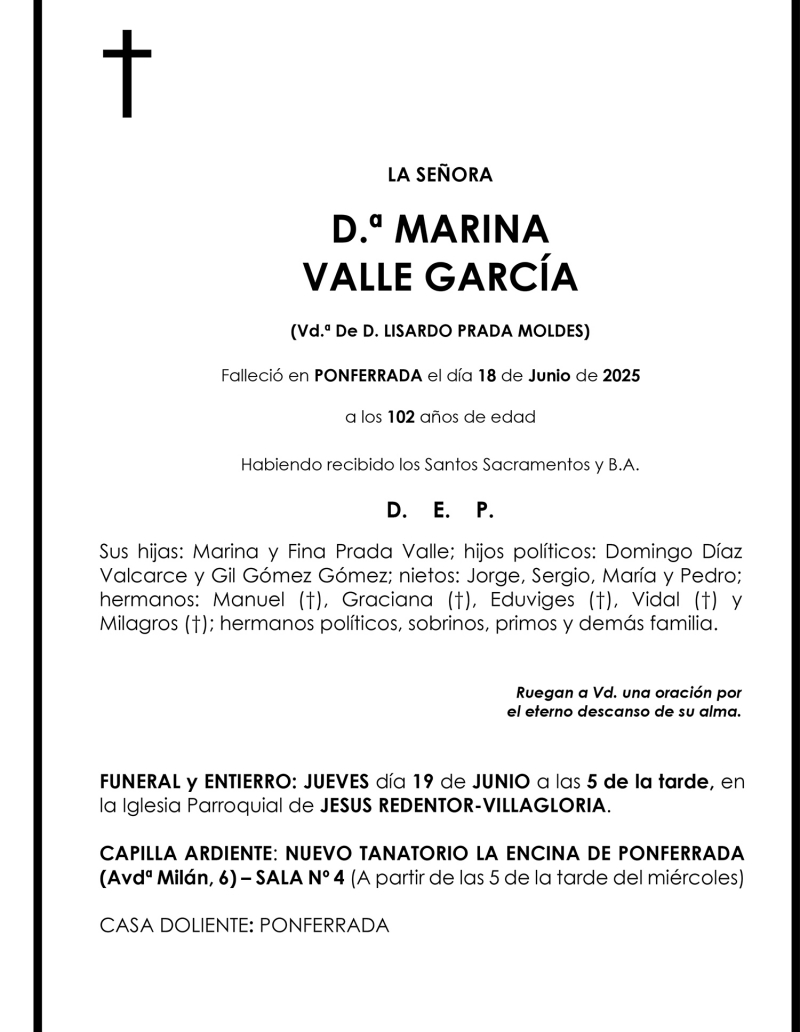 †

LA SEÑORA

D.ª MARINA
VALLE GARCÍA

(Vd.ª De D. LISARDO PRADA MOLDES)

Falleció en PONFERRADA el día 18 de Junio de 2025

a los 102 años de edad

Habiendo recibido los Santos Sacramentos y B.A.

D. E. P.

Sus hijas: Marina y Fina Prada Valle; hijos políticos: Domingo Díaz Valcarce y Gil Gómez Gómez; nietos: Jorge, Sergio, María y Pedro; hermanos: Manuel (†), Graciana (†), Eduviges (†), Vidal (†) y Milagros (†); hermanos políticos, sobrinos, primos y demás familia.

Ruegan a Vd. una oración por el eterno descanso de su alma.

FUNERAL y ENTIERRO: JUEVES día 19 de JUNIO a las 5 de la tarde, en la Iglesia Parroquial de JESUS REDENTOR-VILLAGLORIA.

CAPILLA ARDIENTE: NUEVO TANATORIO LA ENCINA DE PONFERRADA (Avdª Milán, 6) – SALA Nº 4 (A partir de las 5 de la tarde del miércoles)

CASA DOLIENTE: PONFERRADA